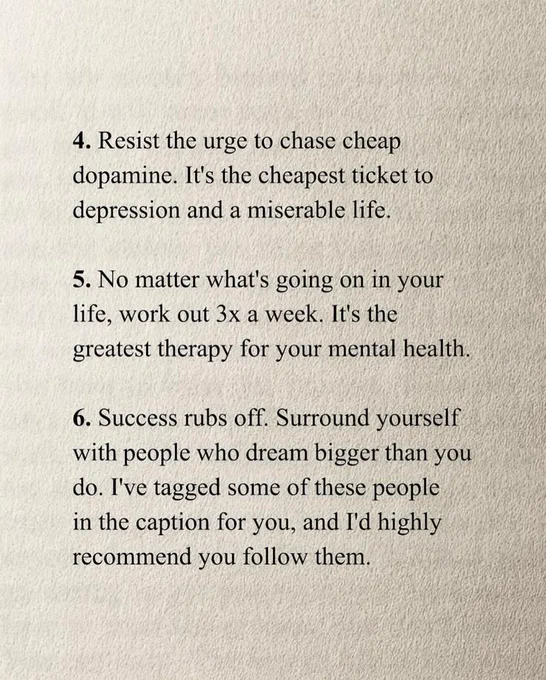 4. Resist the urge to chase cheap dopamine. It's the cheapest ticket to depression and a miserable life.

5. No matter what's going on in your life, work out 3x a week. It's the greatest therapy for your mental health.

6. Success rubs off. Surround yourself with people who dream bigger than you do. I've tagged some of these people in the caption for you, and I'd highly recommend you follow them.